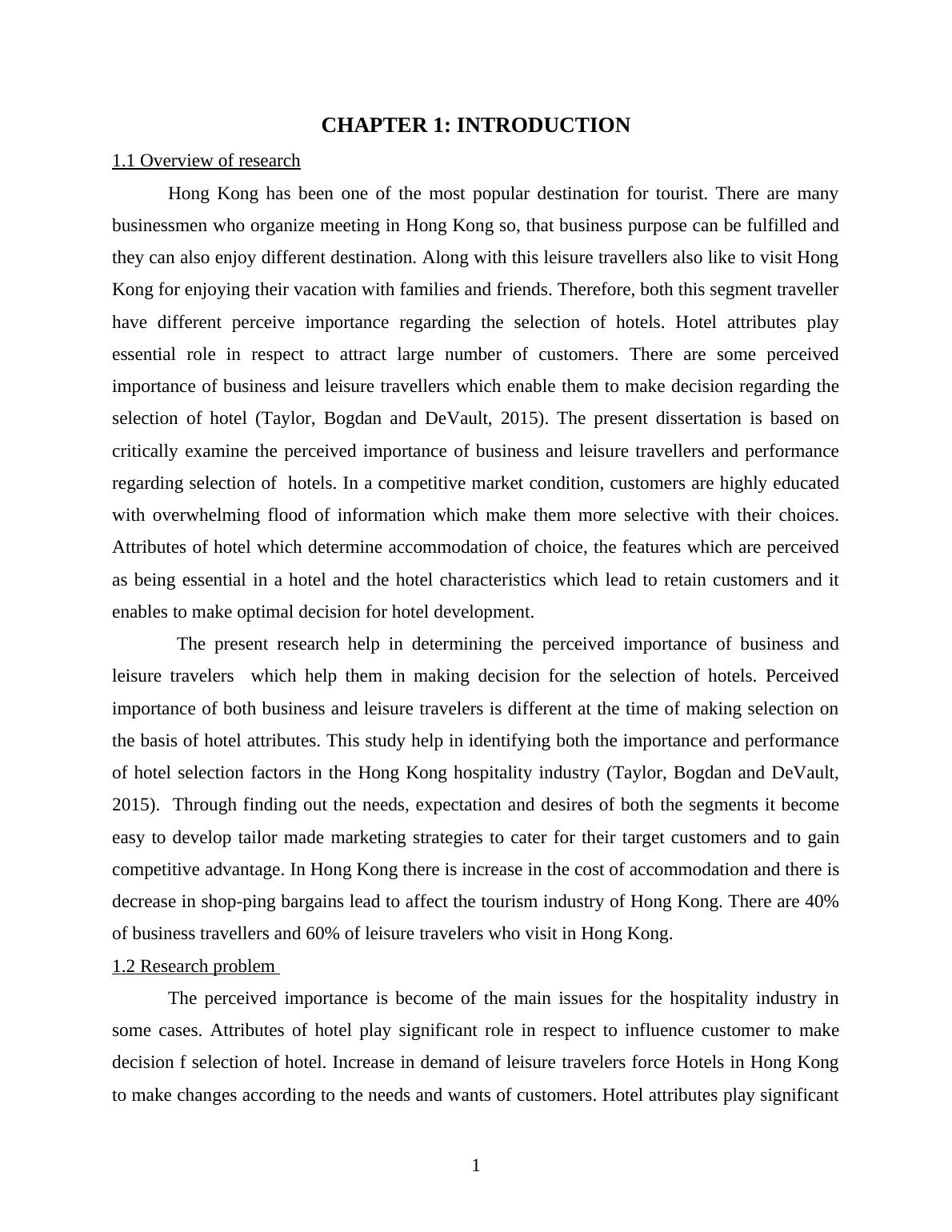 CHAPTER 1: INTRODUCTION

1.1 Overview of research

Hong Kong has been one of the most popular destination for tourist. There are many businessmen who organize meeting in Hong Kong so, that business purpose can be fulfilled and they can also enjoy different destination. Along with this leisure travellers also like to visit Hong Kong for enjoying their vacation with families and friends. Therefore, both this segment traveller have different perceive importance regarding the selection of hotels. Hotel attributes play essential role in respect to attract large number of customers. There are some perceived importance of business and leisure travellers which enable them to make decision regarding the selection of hotel (Taylor, Bogdan and DeVault, 2015). The present dissertation is based on critically examine the perceived importance of business and leisure travellers and performance regarding selection of hotels. In a competitive market condition, customers are highly educated with overwhelming flood of information which make them more selective with their choices. Attributes of hotel which determine accommodation of choice, the features which are perceived as being essential in a hotel and the hotel characteristics which lead to retain customers and it enables to make optimal decision for hotel development.

The present research help in determining the perceived importance of business and leisure travelers which help them in making decision for the selection of hotels. Perceived importance of both business and leisure travelers is different at the time of making selection on the basis of hotel attributes. This study help in identifying both the importance and performance of hotel selection factors in the Hong Kong hospitality industry (Taylor, Bogdan and DeVault, 2015). Through finding out the needs, expectation and desires of both the segments it become easy to develop tailor made marketing strategies to cater for their target customers and to gain competitive advantage. In Hong Kong there is increase in the cost of accommodation and there is decrease in shop-ping bargains lead to affect the tourism industry of Hong Kong. There are 40% of business travellers and 60% of leisure travelers who visit in Hong Kong.

1.2 Research problem

The perceived importance is become of the main issues for the hospitality industry in some cases. Attributes of hotel play significant role in respect to influence customer to make decision f selection of hotel. Increase in demand of leisure travelers force Hotels in Hong Kong to make changes according to the needs and wants of customers. Hotel attributes play significant

1